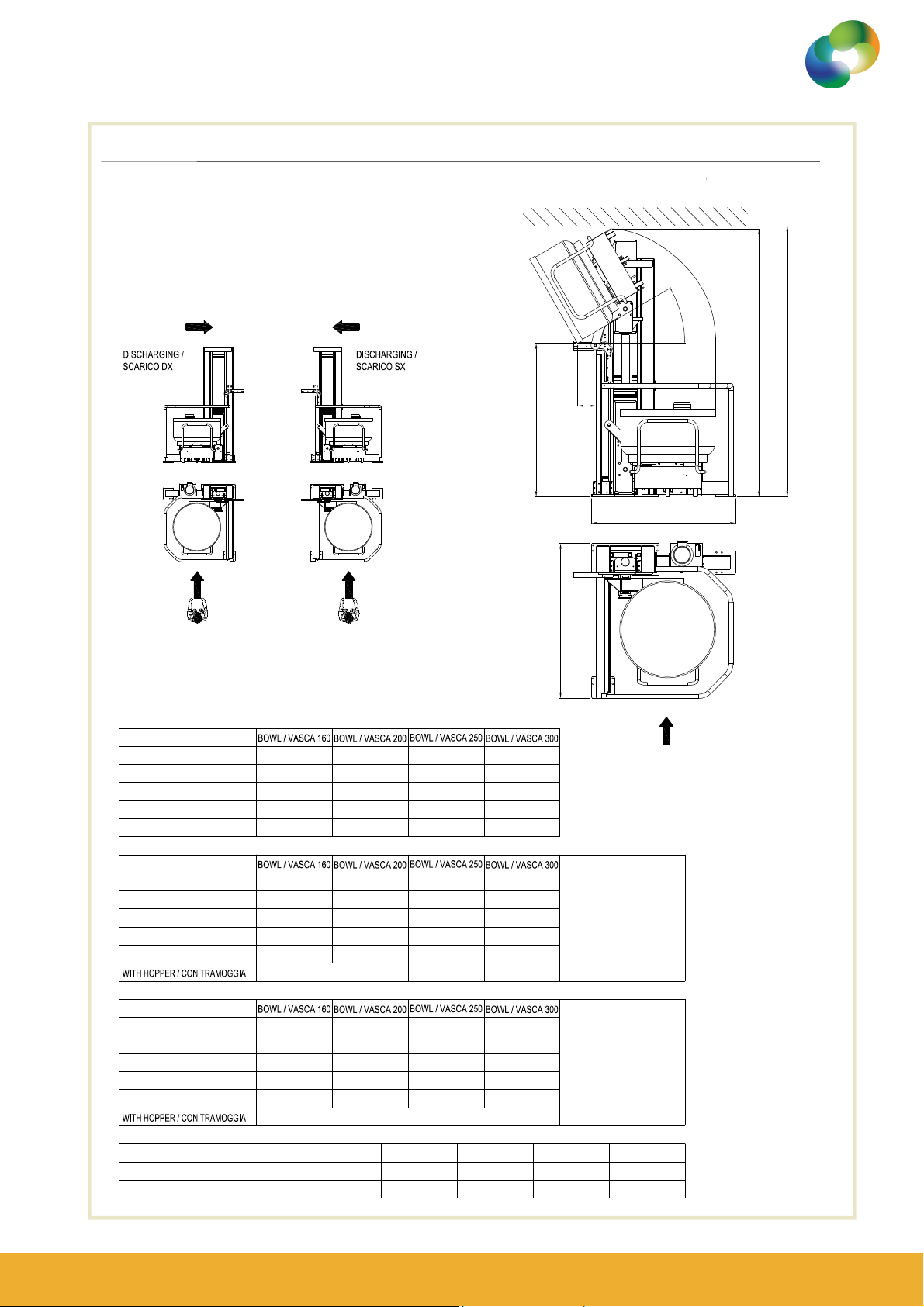 DISCHARGING / SCARICO DX

DISCHARGING / SCARICO SX

| | BOWL / VASCA 160 | BOWL / VASCA 200 | BOWL / VASCA 250 | BOWL / VASCA 300 |
|---|---|---|---|---|
| | | | | |
| | | | | |
| | | | | |
| | | | | |
| | | | | |

| | BOWL / VASCA 160 | BOWL / VASCA 200 | BOWL / VASCA 250 | BOWL / VASCA 300 |
|---|---|---|---|---|
| | | | | |
| | | | | |
| | | | | |
| | | | | |
| | | | | |
| WITH HOPPER / CON TRAMOGGIA | | | | |

| | BOWL / VASCA 160 | BOWL / VASCA 200 | BOWL / VASCA 250 | BOWL / VASCA 300 |
|---|---|---|---|---|
| | | | | |
| | | | | |
| | | | | |
| | | | | |
| | | | | |
| WITH HOPPER / CON TRAMOGGIA | | | | |